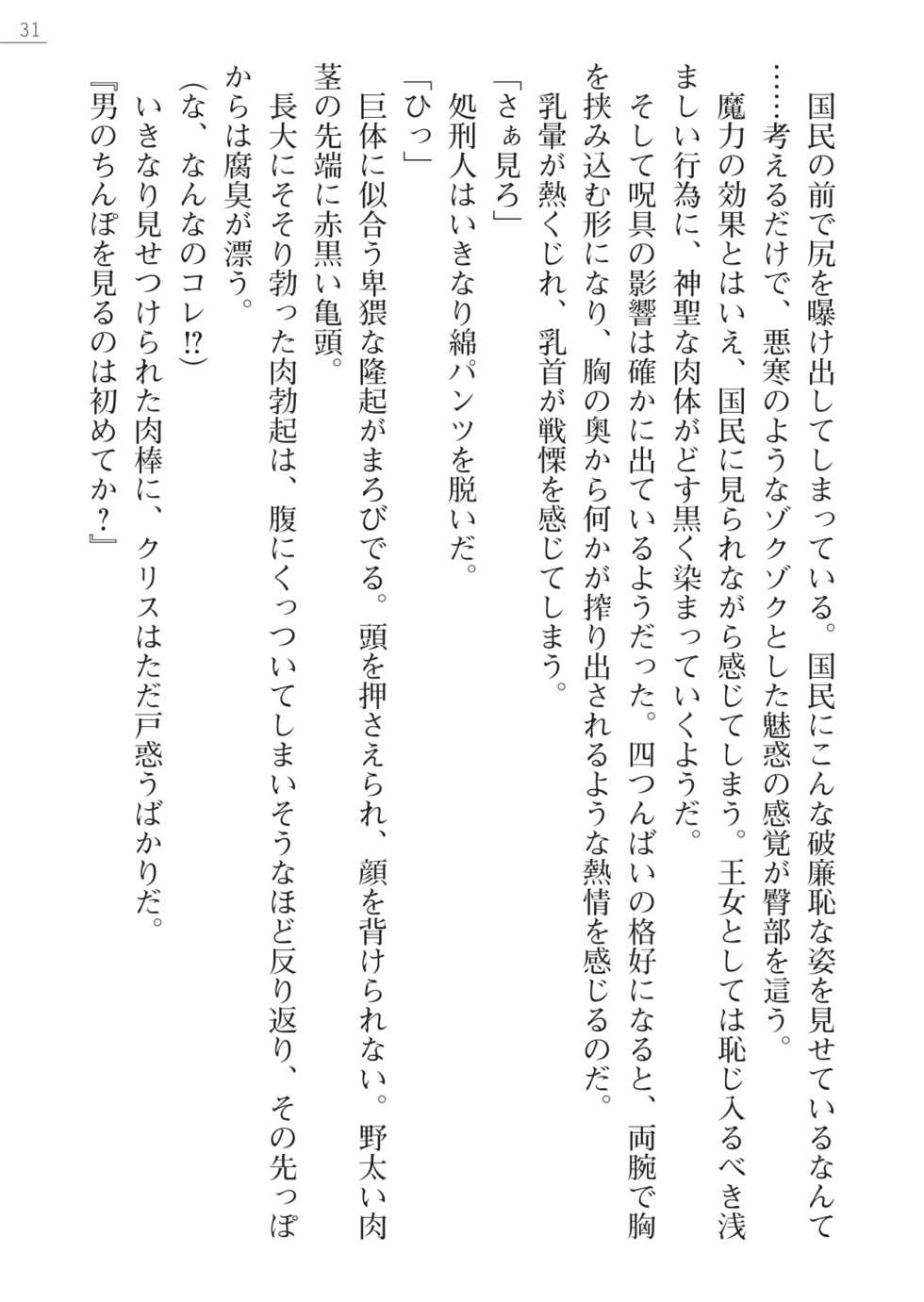 31

国民の前で尻を曝け出してしまっている。国民にこんな破廉恥な姿を見せているなんて……考えるだけで、悪寒のようなゾクゾクとした魅惑の感覚が臀部を這う。

魔力の効果とはいえ、国民に見られながら感じてしまう。王女としては恥じ入るべき浅ましい行為に、神聖な肉体がどす黒く染まっていくようだ。

そして呪具の影響は確かに出ているようだった。四つんばいの格好になると、両腕で胸を挟み込む形になり、胸の奥から何かが搾り出されるような熱情を感じるのだ。

乳暈が熱くじれ、乳首が戦慄を感じてしまう。

「さぁ見ろ」

処刑人はいきなり綿パンツを脱いだ。

「ひっ」

巨体に似合う卑猥な隆起がまろびでる。頭を押さえられ、顔を背けられない。野太い肉茎の先端に赤黒い亀頭。

長大にそそり勃った肉勃起は、腹にくっついてしまいそうなほど反り返り、その先っぽからは腐臭が漂う。

(な、なんなのコレ⁉)

いきなり見せつけられた肉棒に、クリスはただ戸惑うばかりだ。

『男のちんぽを見るのは初めてか？』